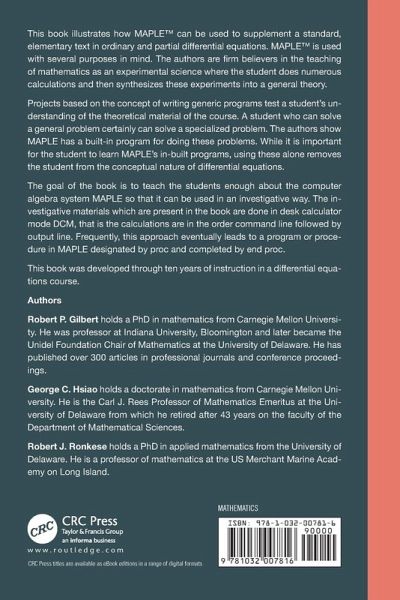 This book illustrates how MAPLE™ can be used to supplement a standard, elementary text in ordinary and partial differential equations. MAPLE™ is used with several purposes in mind. The authors are firm believers in the teaching of mathematics as an experimental science where the student does numerous calculations and then synthesizes these experiments into a general theory.

Projects based on the concept of writing generic programs test a student's understanding of the theoretical material of the course. A student who can solve a general problem certainly can solve a specialized problem. The authors show MAPLE has a built-in program for doing these problems. While it is important for the student to learn MAPLE's in-built programs, using these alone removes the student from the conceptual nature of differential equations.

The goal of the book is to teach the students enough about the computer algebra system MAPLE so that it can be used in an investigative way. The investigative materials which are present in the book are done in desk calculator mode DCM, that is the calculations are in the order command line followed by output line. Frequently, this approach eventually leads to a program or procedure in MAPLE designated by proc and completed by end proc.

This book was developed through ten years of instruction in a differential equations course.

Authors

Robert P. Gilbert holds a PhD in mathematics from Carnegie Mellon University. He was professor at Indiana University, Bloomington and later became the Unidel Foundation Chair of Mathematics at the University of Delaware. He has published over 300 articles in professional journals and conference proceedings.

George C. Hsiao holds a doctorate in mathematics from Carnegie Mellon University. He is the Carl J. Rees Professor of Mathematics Emeritus at the University of Delaware from which he retired after 43 years on the faculty of the Department of Mathematical Sciences.

Robert J. Ronkese holds a PhD in applied mathematics from the University of Delaware. He is a professor of mathematics at the US Merchant Marine Academy on Long Island.

CRC
CRC Press
Taylor & Francis Group
an informa business
www.routledge.com

CRC Press titles are available as eBook editions in a range of digital formats

MATHEMATICS

ISBN: 978-1-032-00781-6
90000
9 781032 007816